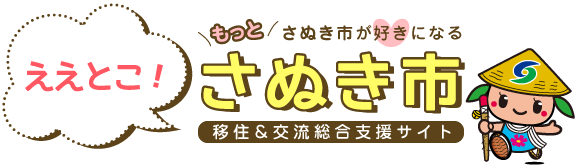 ええとこ！

もっと さぬき市が好きになる

さぬき市

移住＆交流総合支援サイト